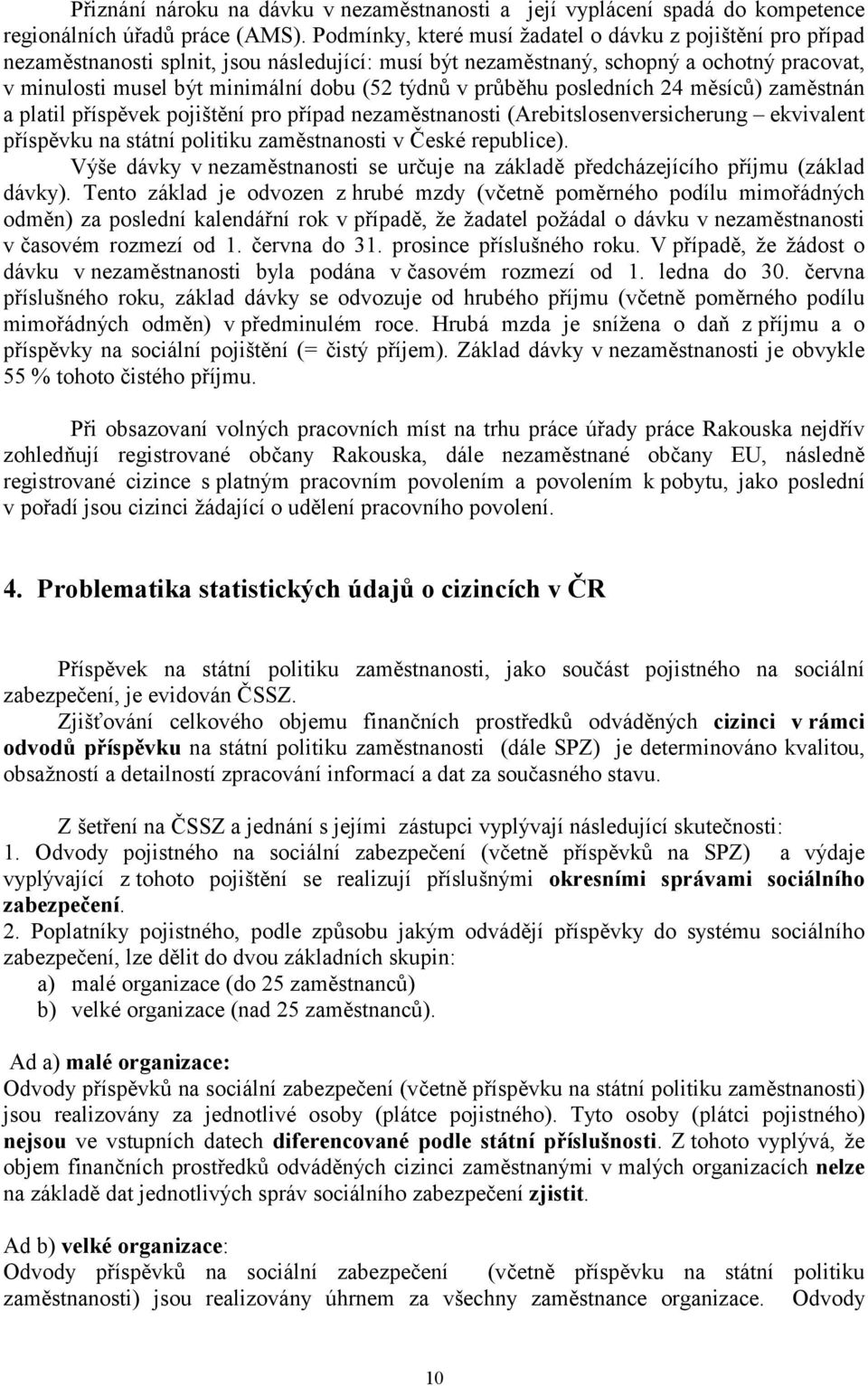 Přiznání nároku na dávku v nezaměstnanosti a její vyplácení spadá do kompetence regionálních úřadů práce (AMS). Podmínky, které musí žadatel o dávku z pojištění pro případ nezaměstnanosti splnit, jsou následující: musí být nezaměstnaný, schopný a ochotný pracovat, v minulosti musel být minimální dobu (52 týdnů v průběhu posledních 24 měsíců) zaměstnán a platil příspěvek pojištění pro případ nezaměstnanosti (Arebitslosenversicherung – ekvivalent příspěvku na státní politiku zaměstnanosti v České republice).

Výše dávky v nezaměstnanosti se určuje na základě předcházejícího příjmu (základ dávky). Tento základ je odvozen z hrubé mzdy (včetně poměrného podílu mimořádných odměn) za poslední kalendářní rok v případě, že žadatel požádal o dávku v nezaměstnanosti v časovém rozmezí od 1. června do 31. prosince příslušného roku. V případě, že žádost o dávku v nezaměstnanosti byla podána v časovém rozmezí od 1. ledna do 30. června příslušného roku, základ dávky se odvozuje od hrubého příjmu (včetně poměrného podílu mimořádných odměn) v předminulém roce. Hrubá mzda je snížena o daň z příjmu a o příspěvky na sociální pojištění (= čistý příjem). Základ dávky v nezaměstnanosti je obvykle 55 % tohoto čistého příjmu.

Při obsazovaní volných pracovních míst na trhu práce úřady práce Rakouska nejdřív zohledňují registrované občany Rakouska, dále nezaměstnané občany EU, následně registrované cizince s platným pracovním povolením a povolením k pobytu, jako poslední v pořadí jsou cizinci žádající o udělení pracovního povolení.

4. Problematika statistických údajů o cizincích v ČR

Příspěvek na státní politiku zaměstnanosti, jako součást pojistného na sociální zabezpečení, je evidován ČSSZ.

Zjišťování celkového objemu finančních prostředků odváděných cizinci v rámci odvodů příspěvku na státní politiku zaměstnanosti (dále SPZ) je determinováno kvalitou, obsažností a detailností zpracování informací a dat za současného stavu.

Z šetření na ČSSZ a jednání s jejími zástupci vyplývají následující skutečnosti:
1. Odvody pojistného na sociální zabezpečení (včetně příspěvků na SPZ) a výdaje vyplývající z tohoto pojištění se realizují příslušnými okresními správami sociálního zabezpečení.
2. Poplatníky pojistného, podle způsobu jakým odvádějí příspěvky do systému sociálního zabezpečení, lze dělit do dvou základních skupin:
a) malé organizace (do 25 zaměstnanců)
b) velké organizace (nad 25 zaměstnanců).

Ad a) malé organizace:
Odvody příspěvků na sociální zabezpečení (včetně příspěvku na státní politiku zaměstnanosti) jsou realizovány za jednotlivé osoby (plátce pojistného). Tyto osoby (plátci pojistného) nejsou ve vstupních datech diferencované podle státní příslušnosti. Z tohoto vyplývá, že objem finančních prostředků odváděných cizinci zaměstnanými v malých organizacích nelze na základě dat jednotlivých správ sociálního zabezpečení zjistit.

Ad b) velké organizace:
Odvody příspěvků na sociální zabezpečení (včetně příspěvku na státní politiku zaměstnanosti) jsou realizovány úhrnem za všechny zaměstnance organizace. Odvody

10